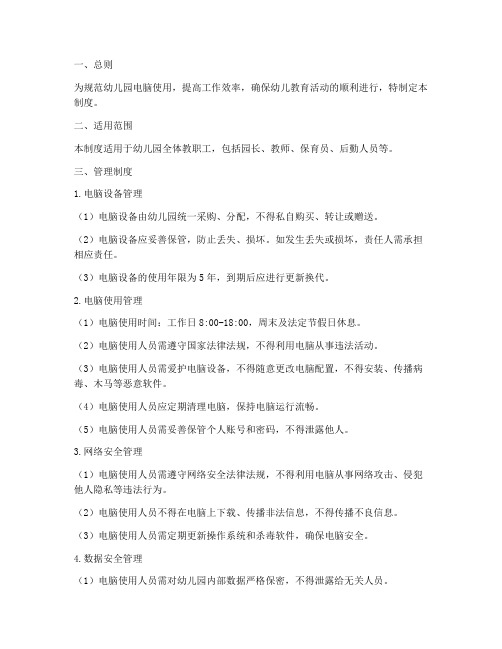 一、总则

为规范幼儿园电脑使用，提高工作效率，确保幼儿教育活动的顺利进行，特制定本制度。

二、适用范围

本制度适用于幼儿园全体教职工，包括园长、教师、保育员、后勤人员等。

三、管理制度

1.电脑设备管理

（1）电脑设备由幼儿园统一采购、分配，不得私自购买、转让或赠送。

（2）电脑设备应妥善保管，防止丢失、损坏。如发生丢失或损坏，责任人需承担相应责任。

（3）电脑设备的使用年限为5年，到期后应进行更新换代。

2.电脑使用管理

（1）电脑使用时间：工作日8:00-18:00，周末及法定节假日休息。

（2）电脑使用人员需遵守国家法律法规，不得利用电脑从事违法活动。

（3）电脑使用人员需爱护电脑设备，不得随意更改电脑配置，不得安装、传播病毒、木马等恶意软件。

（4）电脑使用人员应定期清理电脑，保持电脑运行流畅。

（5）电脑使用人员需妥善保管个人账号和密码，不得泄露他人。

3.网络安全管理

（1）电脑使用人员需遵守网络安全法律法规，不得利用电脑从事网络攻击、侵犯他人隐私等违法行为。

（2）电脑使用人员不得在电脑上下载、传播非法信息，不得传播不良信息。

（3）电脑使用人员需定期更新操作系统和杀毒软件，确保电脑安全。

4.数据安全管理

（1）电脑使用人员需对幼儿园内部数据严格保密，不得泄露给无关人员。